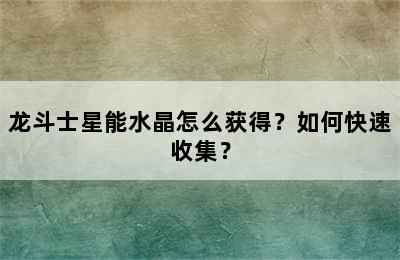 龙斗士星能水晶怎么获得？如何快速收集？